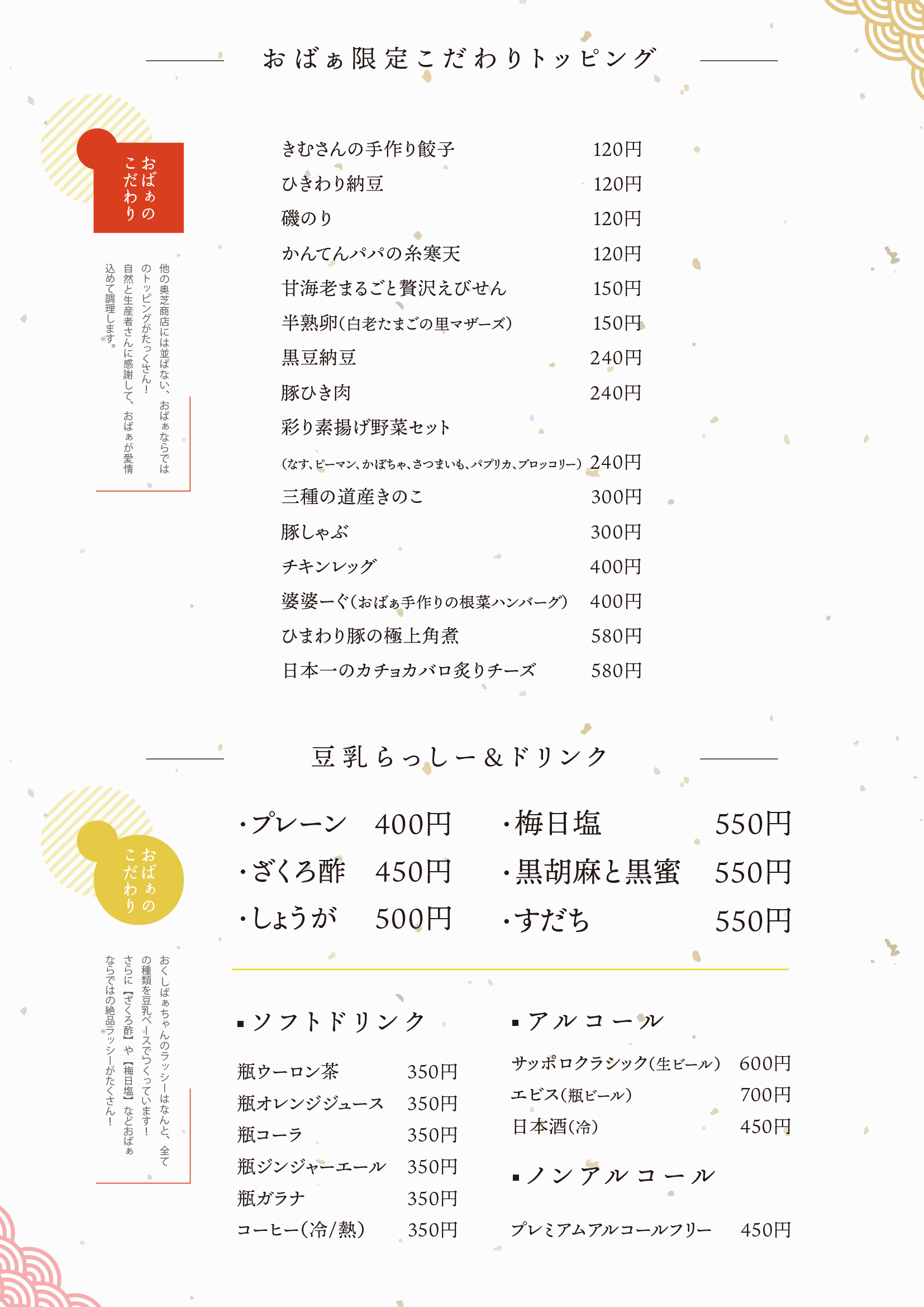 おばぁ限定こだわりトッピング

おばぁのこだわり

他の奥芝商店には並ばない、おばぁならではのトッピングがたっくさん！自然と生産者さんに感謝して、おばぁが愛情込めて調理します。

きむさんの手作り餃子 120円
ひきわり納豆 120円
磯のり 120円
かんてんパパの糸寒天 120円
甘海老まるごと贅沢えびせん 150円
半熟卵（白老たまごの里マザーズ） 150円
黒豆納豆 240円
豚ひき肉 240円
彩り素揚げ野菜セット
（なす、ピーマン、かぼちゃ、さつまいも、パプリカ、ブロッコリー） 240円
三種の道産きのこ 300円
豚しゃぶ 300円
チキンレッグ 400円
婆婆ーぐ（おばぁ手作りの根菜ハンバーグ） 400円
ひまわり豚の極上角煮 580円
日本一のカチョカバロ炙りチーズ 580円

豆乳らっしー＆ドリンク

おばぁのこだわり

おくしばぁちゃんのラッシーはなんと、全ての種類を豆乳ベースでつくっています！さらに【ざくろ酢】や【梅日塩】などおばぁならではの絶品ラッシーがたくさん！

・プレーン 400円
・ざくろ酢 450円
・しょうが 500円
・梅日塩 550円
・黒胡麻と黒蜜 550円
・すだち 550円

▪ソフトドリンク
瓶ウーロン茶 350円
瓶オレンジジュース 350円
瓶コーラ 350円
瓶ジンジャーエール 350円
瓶ガラナ 350円
コーヒー（冷/熱） 350円

▪アルコール
サッポロクラシック（生ビール） 600円
エビス（瓶ビール） 700円
日本酒（冷） 450円

▪ノンアルコール
プレミアムアルコールフリー 450円